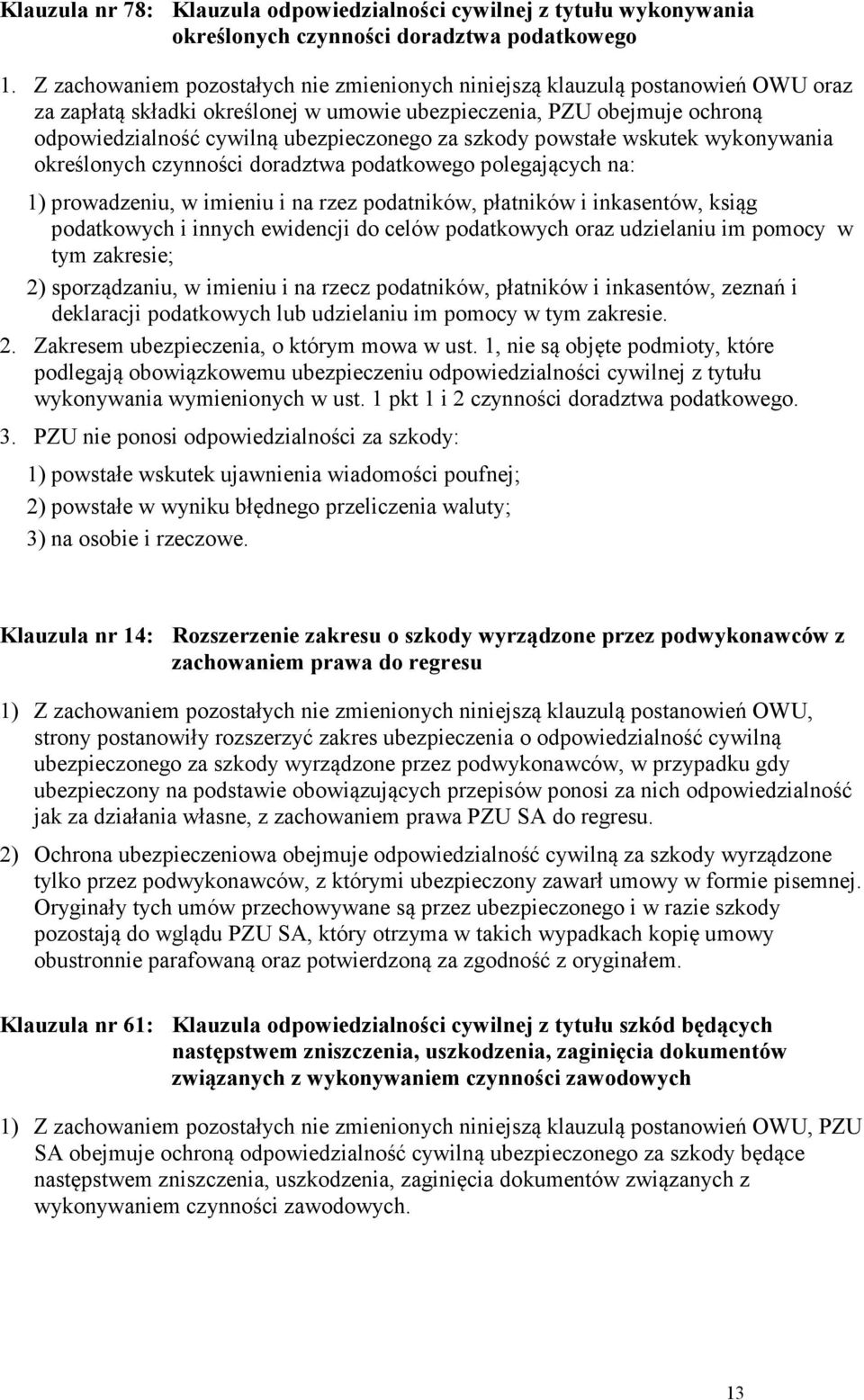 Klauzula nr 78: Klauzula odpowiedzialności cywilnej z tytułu wykonywania określonych czynności doradztwa podatkowego

1. Z zachowaniem pozostałych nie zmienionych niniejszą klauzulą postanowień OWU oraz za zapłatą składki określonej w umowie ubezpieczenia, PZU obejmuje ochroną odpowiedzialność cywilną ubezpieczonego za szkody powstałe wskutek wykonywania określonych czynności doradztwa podatkowego polegających na:

1) prowadzeniu, w imieniu i na rzez podatników, płatników i inkasentów, ksiąg podatkowych i innych ewidencji do celów podatkowych oraz udzielaniu im pomocy w tym zakresie;

2) sporządzaniu, w imieniu i na rzecz podatników, płatników i inkasentów, zeznań i deklaracji podatkowych lub udzielaniu im pomocy w tym zakresie.

2. Zakresem ubezpieczenia, o którym mowa w ust. 1, nie są objęte podmioty, które podlegają obowiązkowemu ubezpieczeniu odpowiedzialności cywilnej z tytułu wykonywania wymienionych w ust. 1 pkt 1 i 2 czynności doradztwa podatkowego.

3. PZU nie ponosi odpowiedzialności za szkody:

1) powstałe wskutek ujawnienia wiadomości poufnej;

2) powstałe w wyniku błędnego przeliczenia waluty;

3) na osobie i rzeczowe.

Klauzula nr 14: Rozszerzenie zakresu o szkody wyrządzone przez podwykonawców z zachowaniem prawa do regresu

1) Z zachowaniem pozostałych nie zmienionych niniejszą klauzulą postanowień OWU, strony postanowiły rozszerzyć zakres ubezpieczenia o odpowiedzialność cywilną ubezpieczonego za szkody wyrządzone przez podwykonawców, w przypadku gdy ubezpieczony na podstawie obowiązujących przepisów ponosi za nich odpowiedzialność jak za działania własne, z zachowaniem prawa PZU SA do regresu.

2) Ochrona ubezpieczeniowa obejmuje odpowiedzialność cywilną za szkody wyrządzone tylko przez podwykonawców, z którymi ubezpieczony zawarł umowy w formie pisemnej. Oryginały tych umów przechowywane są przez ubezpieczonego i w razie szkody pozostają do wglądu PZU SA, który otrzyma w takich wypadkach kopię umowy obustronnie parafowaną oraz potwierdzoną za zgodność z oryginałem.

Klauzula nr 61: Klauzula odpowiedzialności cywilnej z tytułu szkód będących następstwem zniszczenia, uszkodzenia, zaginięcia dokumentów związanych z wykonywaniem czynności zawodowych

1) Z zachowaniem pozostałych nie zmienionych niniejszą klauzulą postanowień OWU, PZU SA obejmuje ochroną odpowiedzialność cywilną ubezpieczonego za szkody będące następstwem zniszczenia, uszkodzenia, zaginięcia dokumentów związanych z wykonywaniem czynności zawodowych.

13